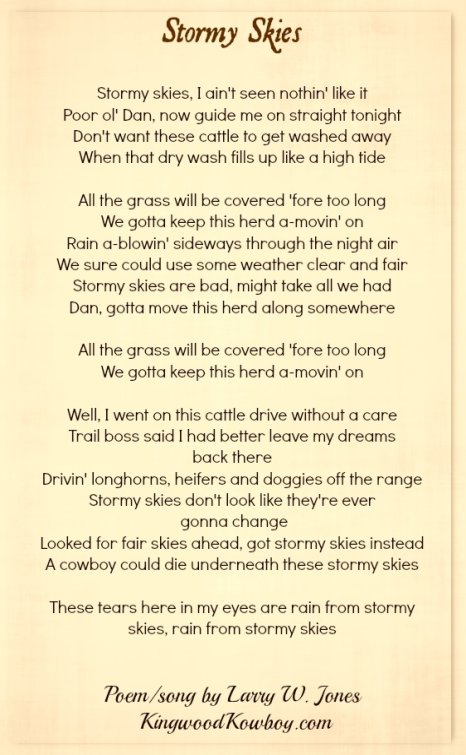 Stormy Skies

Stormy skies, I ain't seen nothin' like it
Poor ol' Dan, now guide me on straight tonight
Don't want these cattle to get washed away
When that dry wash fills up like a high tide

All the grass will be covered 'fore too long
We gotta keep this herd a-movin' on
Rain a-blowin' sideways through the night air
We sure could use some weather clear and fair
Stormy skies are bad, might take all we had
Dan, gotta move this herd along somewhere

All the grass will be covered 'fore too long
We gotta keep this herd a-movin' on

Well, I went on this cattle drive without a care
Trail boss said I had better leave my dreams back there
Drivin' longhorns, heifers and doggies off the range
Stormy skies don't look like they're ever gonna change
Looked for fair skies ahead, got stormy skies instead
A cowboy could die underneath these stormy skies

These tears here in my eyes are rain from stormy skies, rain from stormy skies

Poem/song by Larry W. Jones
KingwoodKowboy.com